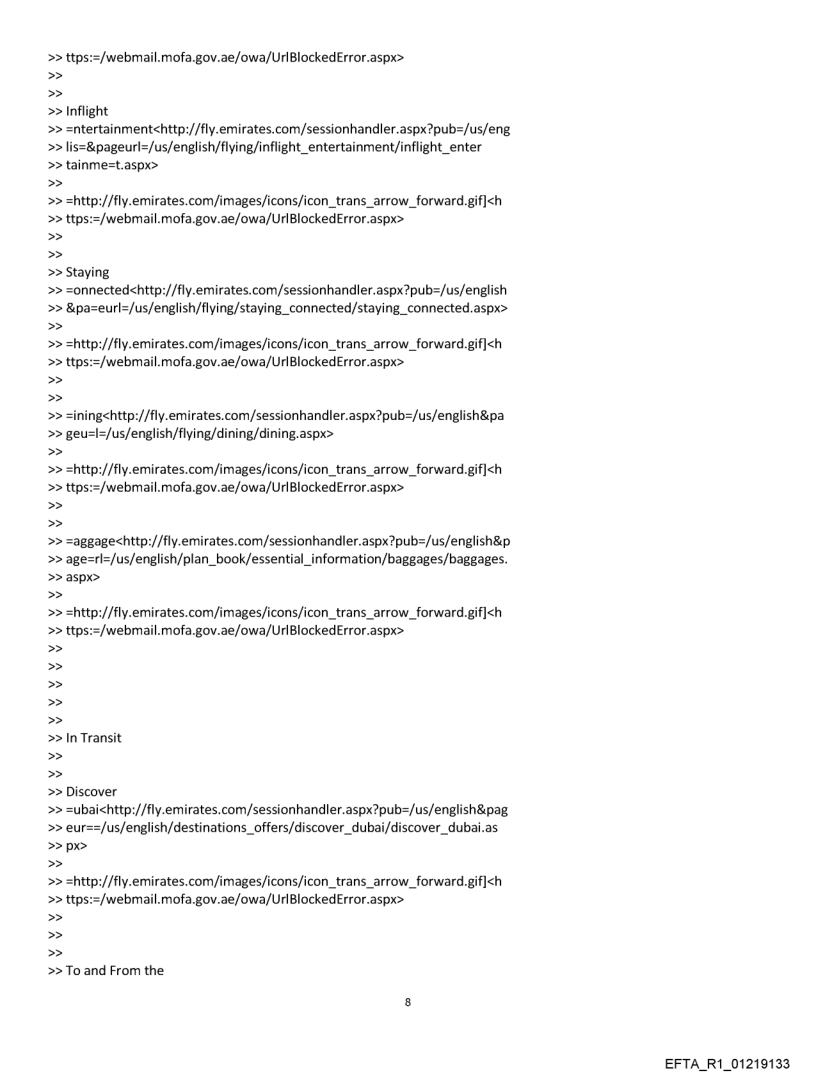 >> ttps:=/webmail.mofa.gov.ae/owa/UrlBlockedError.aspx>
>>
>>
>> Inflight
>> =ntertainment<http://fly.emirates.com/sessionhandler.aspx?pub=/us/eng
>> lis=&pageurl=/us/english/flying/inflight_entertainment/inflight_enter
>> tainme=t.aspx>
>>
>> =http://fly.emirates.com/images/icons/icon_trans_arrow_forward.gif]<h
>> ttps:=/webmail.mofa.gov.ae/owa/UrlBlockedError.aspx>
>>
>>
>> Staying
>> =onnected<http://fly.emirates.com/sessionhandler.aspx?pub=/us/english
>> &pa=eurl=/us/english/flying/staying_connected/staying_connected.aspx>
>>
>> =http://fly.emirates.com/images/icons/icon_trans_arrow_forward.gif]<h
>> ttps:=/webmail.mofa.gov.ae/owa/UrlBlockedError.aspx>
>>
>>
>> =ining<http://fly.emirates.com/sessionhandler.aspx?pub=/us/english&pa
>> geu=l=/us/english/flying/dining/dining.aspx>
>>
>> =http://fly.emirates.com/images/icons/icon_trans_arrow_forward.gif]<h
>> ttps:=/webmail.mofa.gov.ae/owa/UrlBlockedError.aspx>
>>
>>
>> =aggage<http://fly.emirates.com/sessionhandler.aspx?pub=/us/english&p
>> age=rl=/us/english/plan_book/essential_information/baggages/baggages.
>> aspx>
>>
>> =http://fly.emirates.com/images/icons/icon_trans_arrow_forward.gif]<h
>> ttps:=/webmail.mofa.gov.ae/owa/UrlBlockedError.aspx>
>>
>>
>>
>>
>>
>> In Transit
>>
>>
>> Discover
>> =ubai<http://fly.emirates.com/sessionhandler.aspx?pub=/us/english&pag
>> eur==/us/english/destinations_offers/discover_dubai/discover_dubai.as
>> px>
>>
>> =http://fly.emirates.com/images/icons/icon_trans_arrow_forward.gif]<h
>> ttps:=/webmail.mofa.gov.ae/owa/UrlBlockedError.aspx>
>>
>>
>>
>> To and From the

8

EFTA_R1_01219133